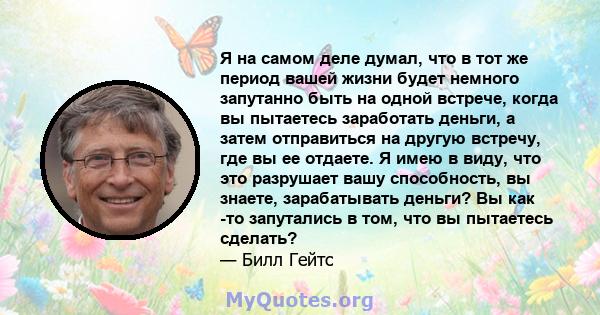 Я на самом деле думал, что в тот же период вашей жизни будет немного запутанно быть на одной встрече, когда вы пытаетесь заработать деньги, а затем отправиться на другую встречу, где вы ее отдаете. Я имею в виду, что это разрушает вашу способность, вы знаете, зарабатывать деньги? Вы как -то запутались в том, что вы пытаетесь сделать?
— Билл Гейтс

MyQuotes.org